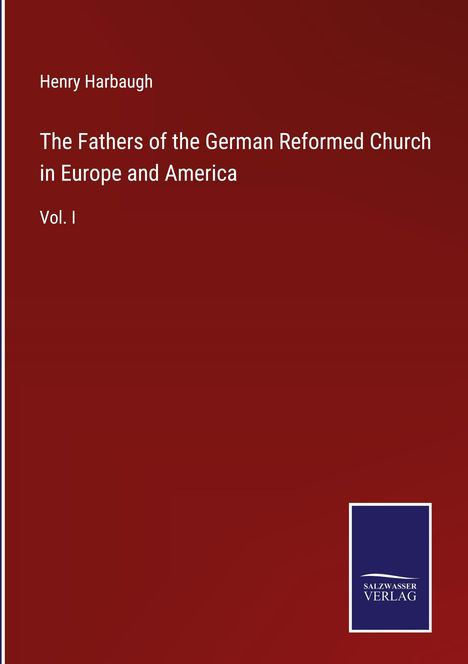 Henry Harbaugh

The Fathers of the German Reformed Church in Europe and America

Vol. I

SALZWASSER
VERLAG